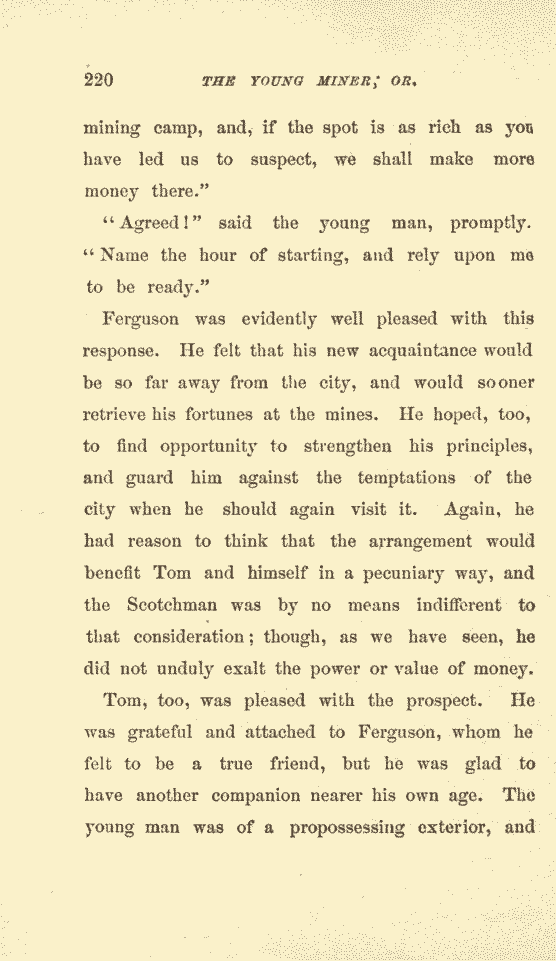 220 THE YOUNG MINER; OR,

mining camp, and, if the spot is as rich as you have led us to suspect, we shall make more money there."

"Agreed!" said the young man, promptly. "Name the hour of starting, and rely upon me to be ready."

Ferguson was evidently well pleased with this response. He felt that his new acquaintance would be so far away from the city, and would sooner retrieve his fortunes at the mines. He hoped, too, to find opportunity to strengthen his principles, and guard him against the temptations of the city when he should again visit it. Again, he had reason to think that the arrangement would benefit Tom and himself in a pecuniary way, and the Scotchman was by no means indifferent to that consideration; though, as we have seen, he did not unduly exalt the power or value of money.

Tom, too, was pleased with the prospect. He was grateful and attached to Ferguson, whom he felt to be a true friend, but he was glad to have another companion nearer his own age. The young man was of a propossessing exterior, and